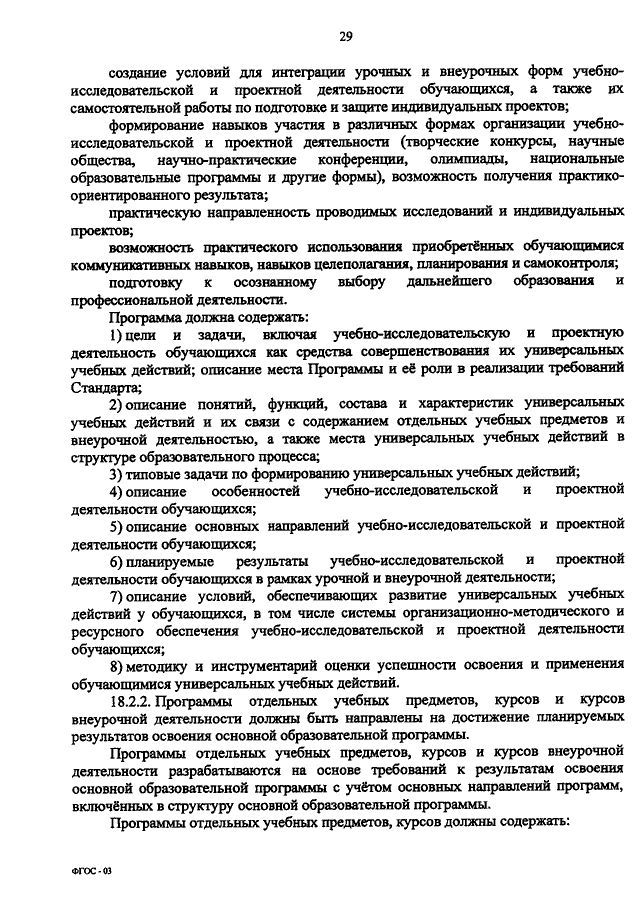 29

создание условий для интеграции урочных и внеурочных форм учебно-исследовательской и проектной деятельности обучающихся, а также их самостоятельной работы по подготовке и защите индивидуальных проектов;

формирование навыков участия в различных формах организации учебно-исследовательской и проектной деятельности (творческие конкурсы, научные общества, научно-практические конференции, олимпиады, национальные образовательные программы и другие формы), возможность получения практико-ориентированного результата;

практическую направленность проводимых исследований и индивидуальных проектов;

возможность практического использования приобретённых обучающимися коммуникативных навыков, навыков целеполагания, планирования и самоконтроля;

подготовку к осознанному выбору дальнейшего образования и профессиональной деятельности.

Программа должна содержать:

1) цели и задачи, включая учебно-исследовательскую и проектную деятельность обучающихся как средства совершенствования их универсальных учебных действий; описание места Программы и её роли в реализации требований Стандарта;

2) описание понятий, функций, состава и характеристик универсальных учебных действий и их связи с содержанием отдельных учебных предметов и внеурочной деятельностью, а также места универсальных учебных действий в структуре образовательного процесса;

3) типовые задачи по формированию универсальных учебных действий;

4) описание особенностей учебно-исследовательской и проектной деятельности обучающихся;

5) описание основных направлений учебно-исследовательской и проектной деятельности обучающихся;

6) планируемые результаты учебно-исследовательской и проектной деятельности обучающихся в рамках урочной и внеурочной деятельности;

7) описание условий, обеспечивающих развитие универсальных учебных действий у обучающихся, в том числе системы организационно-методического и ресурсного обеспечения учебно-исследовательской и проектной деятельности обучающихся;

8) методику и инструментарий оценки успешности освоения и применения обучающимися универсальных учебных действий.

18.2.2. Программы отдельных учебных предметов, курсов и курсов внеурочной деятельности должны быть направлены на достижение планируемых результатов освоения основной образовательной программы.

Программы отдельных учебных предметов, курсов и курсов внеурочной деятельности разрабатываются на основе требований к результатам освоения основной образовательной программы с учётом основных направлений программ, включённых в структуру основной образовательной программы.

Программы отдельных учебных предметов, курсов должны содержать:

ФГОС - 03